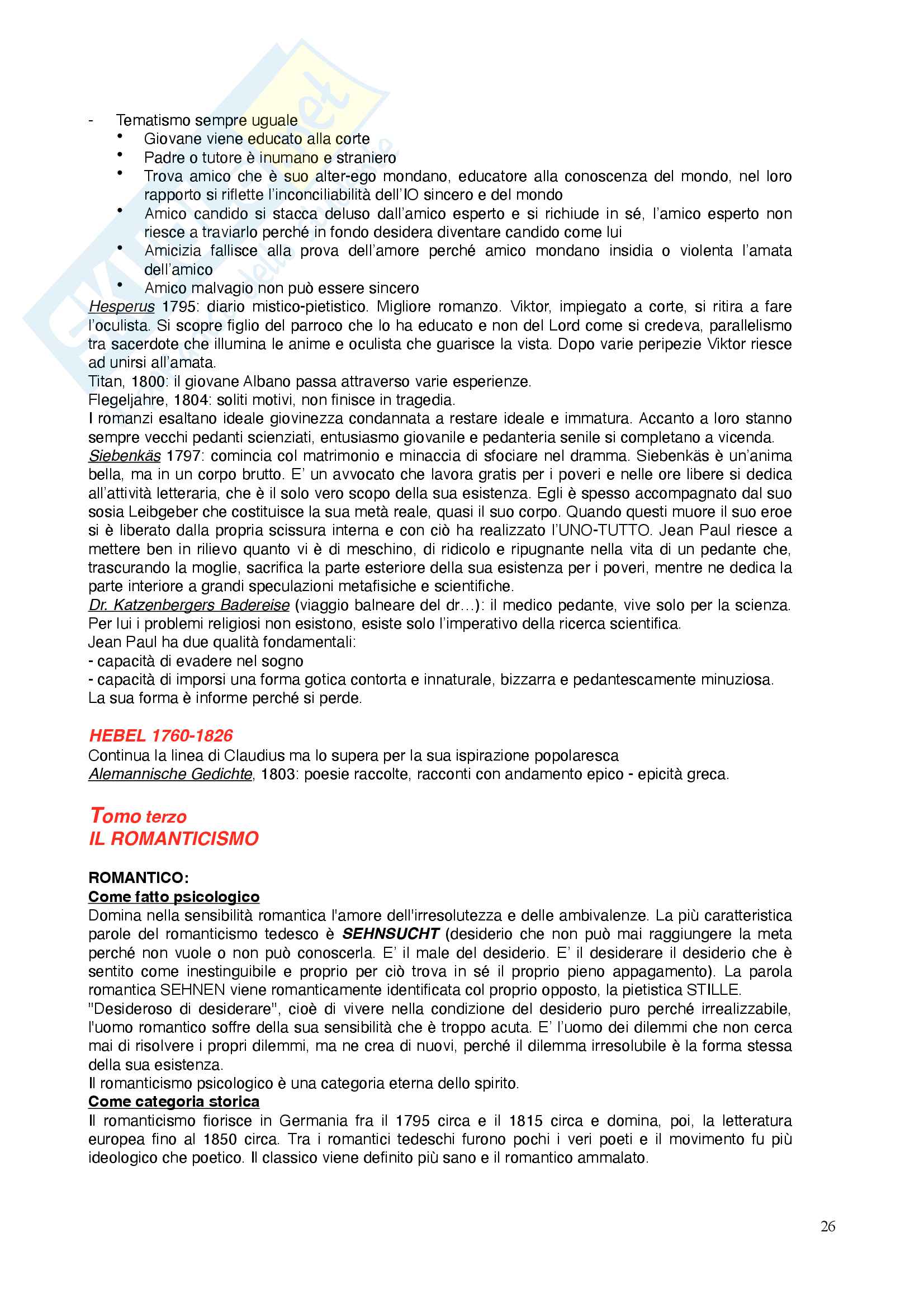 - Tematismo sempre uguale
• Giovane viene educato alla corte
• Padre o tutore è inumano e straniero
• Trova amico che è suo alter-ego mondano, educatore alla conoscenza del mondo, nel loro rapporto si riflette l'inconciliabilità dell'IO sincero e del mondo
• Amico candido si stacca deluso dall'amico esperto e si richiude in sé, l'amico esperto non riesce a traviarlo perché in fondo desidera diventare candido come lui
• Amicizia fallisce alla prova dell'amore perché amico mondano insidia o violenta l'amata dell'amico
• Amico malvagio non può essere sincero
Hesperus 1795: diario mistico-pietistico. Migliore romanzo. Viktor, impiegato a corte, si ritira a fare l'oculista. Si scopre figlio del parroco che lo ha educato e non del Lord come si credeva, parallelismo tra sacerdote che illumina le anime e oculista che guarisce la vista. Dopo varie peripezie Viktor riesce ad unirsi all'amata.
Titan, 1800: il giovane Albano passa attraverso varie esperienze.
Flegeljahre, 1804: soliti motivi, non finisce in tragedia.
I romanzi esaltano ideale giovinezza condannata a restare ideale e immatura. Accanto a loro stanno sempre vecchi pedanti scienziati, entusiasmo giovanile e pedanteria senile si completano a vicenda.
Siebenkäs 1797: comincia col matrimonio e minaccia di sfociare nel dramma. Siebenkäs è un'anima bella, ma in un corpo brutto. E' un avvocato che lavora gratis per i poveri e nelle ore libere si dedica all'attività letteraria, che è il solo vero scopo della sua esistenza. Egli è spesso accompagnato dal suo sosia Leibgeber che costituisce la sua metà reale, quasi il suo corpo. Quando questi muore il suo eroe si è liberato dalla propria scissura interna e con ciò ha realizzato l'UNO-TUTTO. Jean Paul riesce a mettere ben in rilievo quanto vi è di meschino, di ridicolo e ripugnante nella vita di un pedante che, trascurando la moglie, sacrifica la parte esteriore della sua esistenza per i poveri, mentre ne dedica la parte interiore a grandi speculazioni metafisiche e scientifiche.
Dr. Katzenbergers Badereise (viaggio balneare del dr…): il medico pedante, vive solo per la scienza. Per lui i problemi religiosi non esistono, esiste solo l'imperativo della ricerca scientifica.
Jean Paul ha due qualità fondamentali:
- capacità di evadere nel sogno
- capacità di imporsi una forma gotica contorta e innaturale, bizzarra e pedantescamente minuziosa.
La sua forma è informe perché si perde.

HEBEL 1760-1826
Continua la linea di Claudius ma lo supera per la sua ispirazione popolaresca
Alemannische Gedichte, 1803: poesie raccolte, racconti con andamento epico - epicità greca.

Tomo terzo
IL ROMANTICISMO

ROMANTICO:
Come fatto psicologico
Domina nella sensibilità romantica l'amore dell'irresolutezza e delle ambivalenze. La più caratteristica parole del romanticismo tedesco è SEHNSUCHT (desiderio che non può mai raggiungere la meta perché non vuole o non può conoscerla. E' il male del desiderio. E' il desiderare il desiderio che è sentito come inestinguibile e proprio per ciò trova in sé il proprio pieno appagamento). La parola romantica SEHNEN viene romanticamente identificata col proprio opposto, la pietistica STILLE.
"Desideroso di desiderare", cioè di vivere nella condizione del desiderio puro perché irrealizzabile, l'uomo romantico soffre della sua sensibilità che è troppo acuta. E' l'uomo dei dilemmi che non cerca mai di risolvere i propri dilemmi, ma ne crea di nuovi, perché il dilemma irresolubile è la forma stessa della sua esistenza.
Il romanticismo psicologico è una categoria eterna dello spirito.
Come categoria storica
Il romanticismo fiorisce in Germania fra il 1795 circa e il 1815 circa e domina, poi, la letteratura europea fino al 1850 circa. Tra i romantici tedeschi furono pochi i veri poeti e il movimento fu più ideologico che poetico. Il classico viene definito più sano e il romantico ammalato.

26